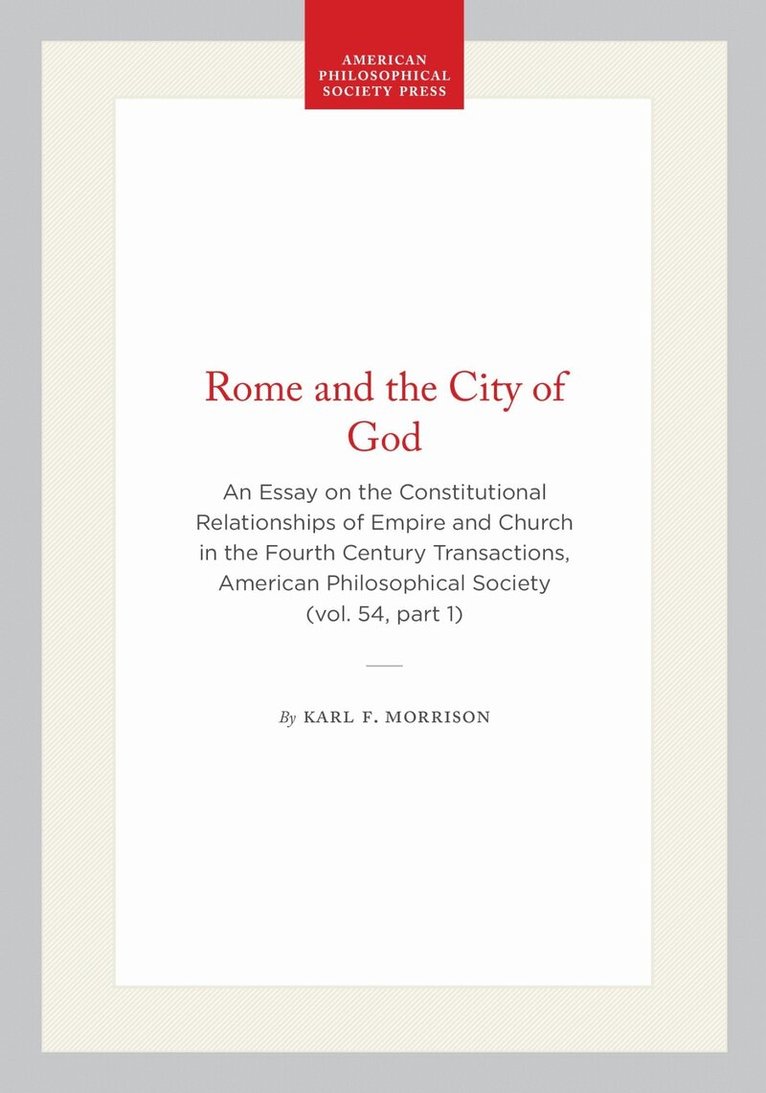 AMERICAN PHILOSOPHICAL SOCIETY PRESS

Rome and the City of God

An Essay on the Constitutional Relationships of Empire and Church in the Fourth Century Transactions, American Philosophical Society (vol. 54, part 1)

By KARL F. MORRISON